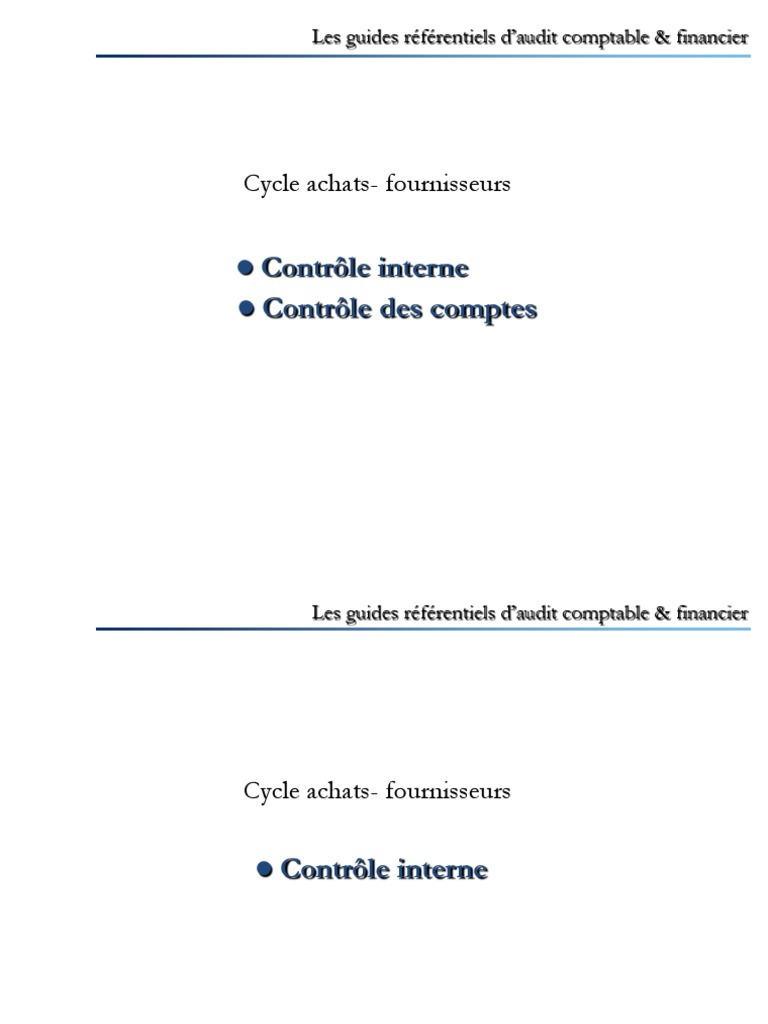 Les guides référentiels d'audit comptable & financier

Cycle achats- fournisseurs

● Contrôle interne
● Contrôle des comptes

Les guides référentiels d'audit comptable & financier

Cycle achats- fournisseurs

● Contrôle interne